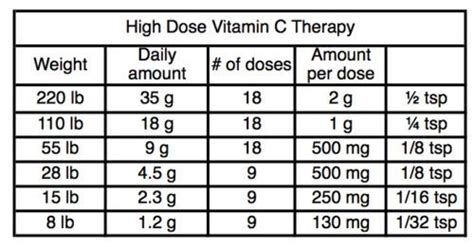 High Dose Vitamin C Therapy

| Weight | Daily amount | # of doses | Amount per dose | |
|---|---|---|---|---|
| 220 lb | 35 g | 18 | 2 g | ½ tsp |
| 110 lb | 18 g | 18 | 1 g | ¼ tsp |
| 55 lb | 9 g | 18 | 500 mg | 1/8 tsp |
| 28 lb | 4.5 g | 9 | 500 mg | 1/8 tsp |
| 15 lb | 2.3 g | 9 | 250 mg | 1/16 tsp |
| 8 lb | 1.2 g | 9 | 130 mg | 1/32 tsp |